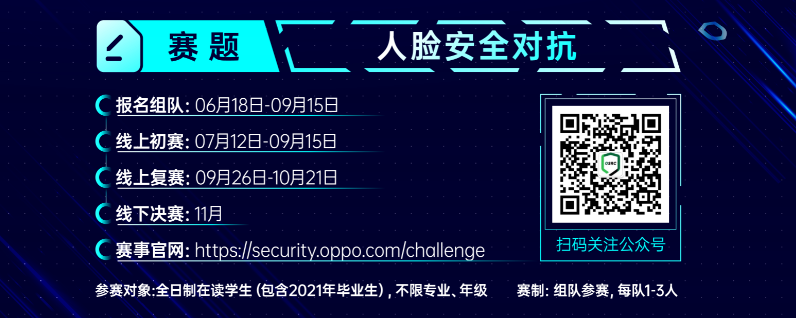 赛题

人脸安全对抗

报名组队: 06月18日-09月15日

线上初赛: 07月12日-09月15日

线上复赛: 09月26日-10月21日

线下决赛: 11月

赛事官网: https://security.oppo.com/challenge

OPPO

扫码关注公众号

参赛对象:全日制在读学生 (包含2021年毕业生) , 不限专业、年级

赛制: 组队参赛, 每队1-3人